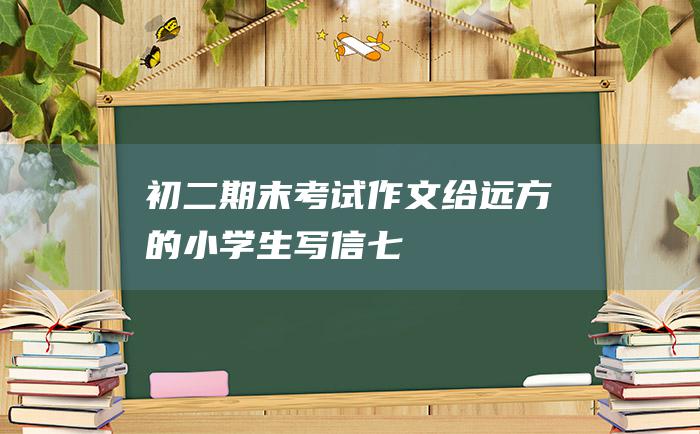 初二期末考试作文给远方的小学生写信七